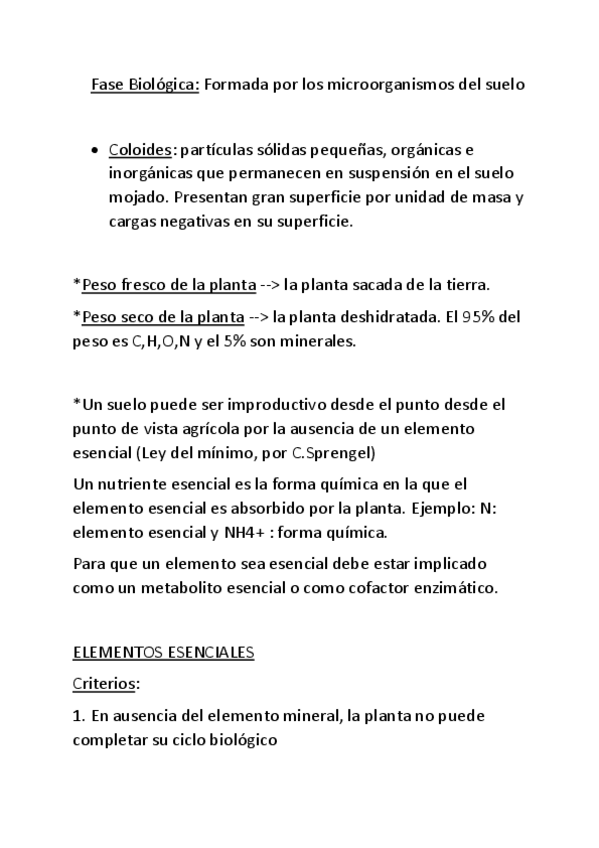 Fase Biológica: Formada por los microorganismos del suelo

• Coloides: partículas sólidas pequeñas, orgánicas e inorgánicas que permanecen en suspensión en el suelo mojado. Presentan gran superficie por unidad de masa y cargas negativas en su superficie.

*Peso fresco de la planta --> la planta sacada de la tierra.

*Peso seco de la planta --> la planta deshidratada. El 95% del peso es C,H,O,N y el 5% son minerales.

*Un suelo puede ser improductivo desde el punto desde el punto de vista agrícola por la ausencia de un elemento esencial (Ley del mínimo, por C.Sprengel)

Un nutriente esencial es la forma química en la que el elemento esencial es absorbido por la planta. Ejemplo: N: elemento esencial y NH4+ : forma química.

Para que un elemento sea esencial debe estar implicado como un metabolito esencial o como cofactor enzimático.

ELEMENTOS ESENCIALES

Criterios:

1. En ausencia del elemento mineral, la planta no puede completar su ciclo biológico